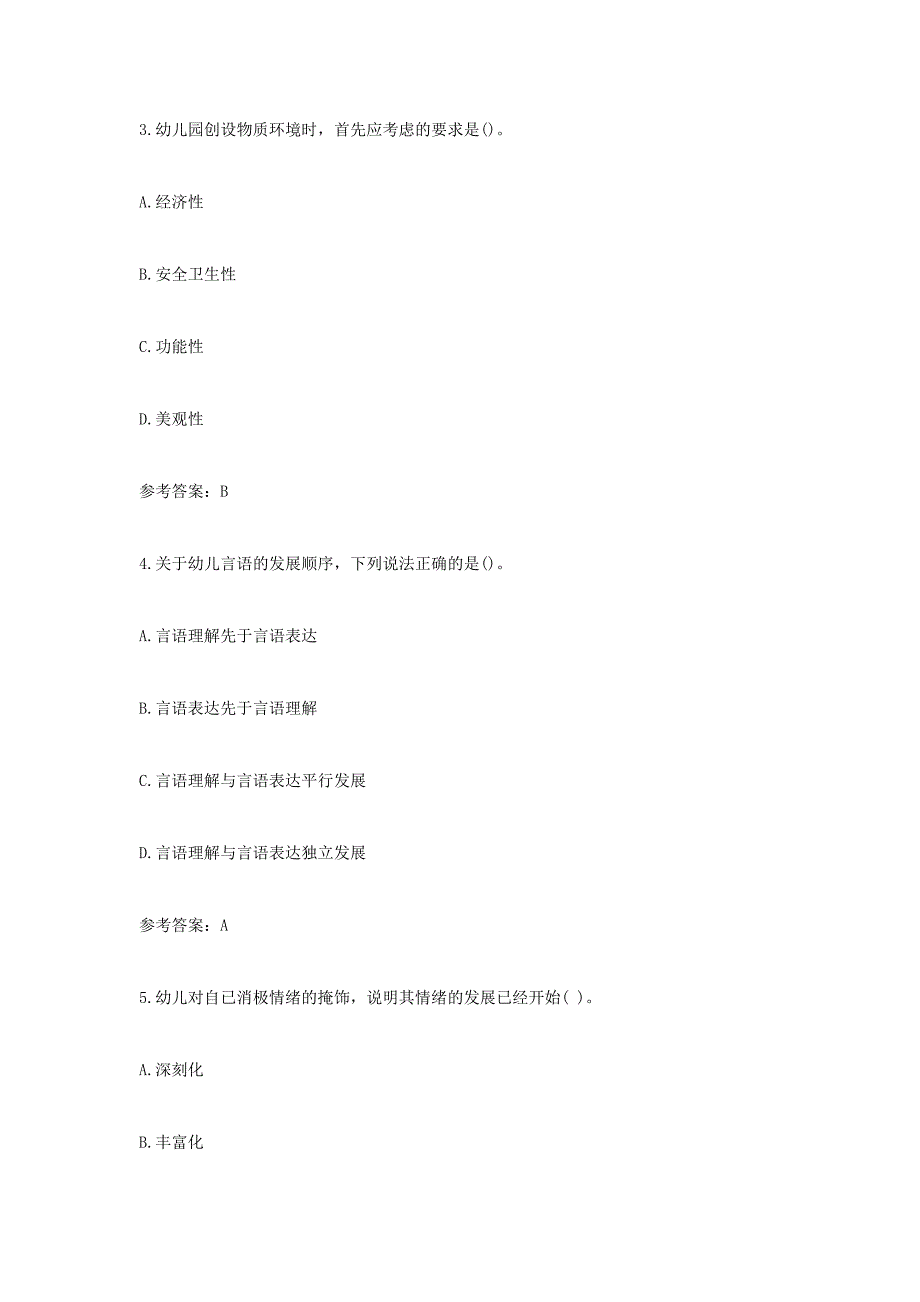 3.幼儿园创设物质环境时，首先应考虑的要求是()。

A.经济性

B.安全卫生性

C.功能性

D.美观性

参考答案：B

4.关于幼儿言语的发展顺序，下列说法正确的是()。

A.言语理解先于言语表达

B.言语表达先于言语理解

C.言语理解与言语表达平行发展

D.言语理解与言语表达独立发展

参考答案：A

5.幼儿对自己消极情绪的掩饰，说明其情绪的发展已经开始( )。

A.深刻化

B.丰富化